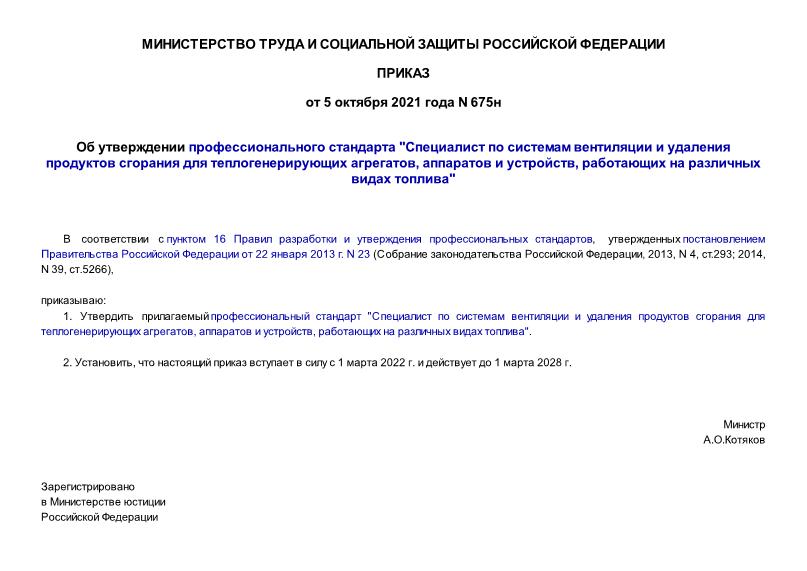 МИНИСТЕРСТВО ТРУДА И СОЦИАЛЬНОЙ ЗАЩИТЫ РОССИЙСКОЙ ФЕДЕРАЦИИ

ПРИКАЗ

от 5 октября 2021 года N 675н

Об утверждении профессионального стандарта "Специалист по системам вентиляции и удаления продуктов сгорания для теплогенерирующих агрегатов, аппаратов и устройств, работающих на различных видах топлива"

В соответствии с пунктом 16 Правил разработки и утверждения профессиональных стандартов, утвержденных постановлением Правительства Российской Федерации от 22 января 2013 г. N 23 (Собрание законодательства Российской Федерации, 2013, N 4, ст.293; 2014, N 39, ст.5266),

приказываю:

1. Утвердить прилагаемый профессиональный стандарт "Специалист по системам вентиляции и удаления продуктов сгорания для теплогенерирующих агрегатов, аппаратов и устройств, работающих на различных видах топлива".

2. Установить, что настоящий приказ вступает в силу с 1 марта 2022 г. и действует до 1 марта 2028 г.

Министр
А.О.Котяков

Зарегистрировано
в Министерстве юстиции
Российской Федерации